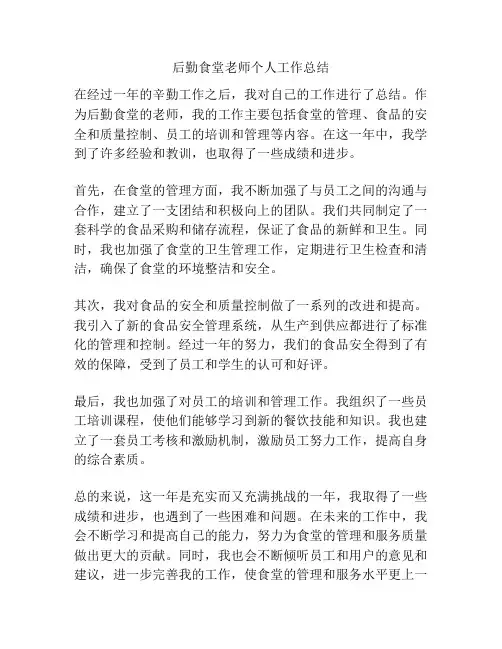 后勤食堂老师个人工作总结

在经过一年的辛勤工作之后，我对自己的工作进行了总结。作为后勤食堂的老师，我的工作主要包括食堂的管理、食品的安全和质量控制、员工的培训和管理等内容。在这一年中，我学到了许多经验和教训，也取得了一些成绩和进步。

首先，在食堂的管理方面，我不断加强了与员工之间的沟通与合作，建立了一支团结和积极向上的团队。我们共同制定了一套科学的食品采购和储存流程，保证了食品的新鲜和卫生。同时，我也加强了食堂的卫生管理工作，定期进行卫生检查和清洁，确保了食堂的环境整洁和安全。

其次，我对食品的安全和质量控制做了一系列的改进和提高。我引入了新的食品安全管理系统，从生产到供应都进行了标准化的管理和控制。经过一年的努力，我们的食品安全得到了有效的保障，受到了员工和学生的认可和好评。

最后，我也加强了对员工的培训和管理工作。我组织了一些员工培训课程，使他们能够学习到新的餐饮技能和知识。我也建立了一套员工考核和激励机制，激励员工努力工作，提高自身的综合素质。

总的来说，这一年是充实而又充满挑战的一年，我取得了一些成绩和进步，也遇到了一些困难和问题。在未来的工作中，我会不断学习和提高自己的能力，努力为食堂的管理和服务质量做出更大的贡献。同时，我也会不断倾听员工和用户的意见和建议，进一步完善我的工作，使食堂的管理和服务水平更上一